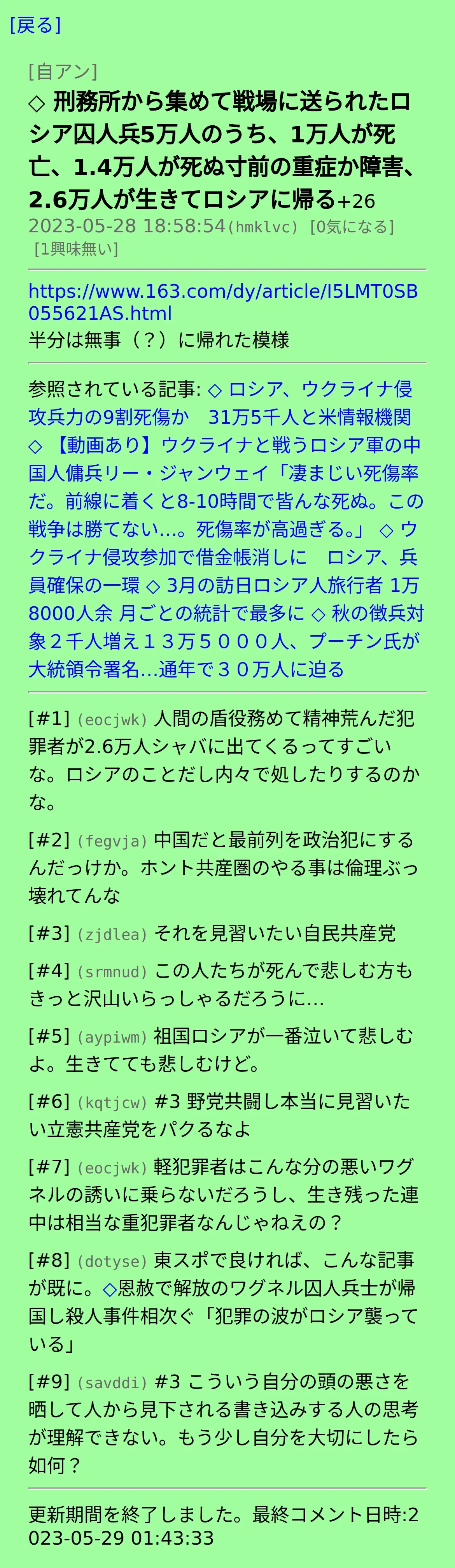 [戻る]

[自アン]
◇ 刑務所から集めて戦場に送られたロシア囚人兵5万人のうち、1万人が死亡、1.4万人が死ぬ寸前の重症か障害、2.6万人が生きてロシアに帰る+26
2023-05-28 18:58:54(hmklvc) [0気になる] [1興味無い]

https://www.163.com/dy/article/I5LMT0SB055621AS.html
半分は無事（？）に帰れた模様

参照されている記事: ◇ ロシア、ウクライナ侵攻兵力の9割死傷か　31万5千人と米情報機関 ◇ 【動画あり】ウクライナと戦うロシア軍の中国人傭兵リー・ジャンウェイ「凄まじい死傷率だ。前線に着くと8-10時間で皆んな死ぬ。この戦争は勝てない…。死傷率が高過ぎる。」 ◇ ウクライナ侵攻参加で借金帳消しに　ロシア、兵員確保の一環 ◇ 3月の訪日ロシア人旅行者 1万8000人余 月ごとの統計で最多に ◇ 秋の徴兵対象２千人増え１３万５０００人、プーチン氏が大統領令署名…通年で３０万人に迫る

[#1] (eocjwk) 人間の盾役務めて精神荒んだ犯罪者が2.6万人シャバに出てくるってすごいな。ロシアのことだし内々で処したりするのかな。

[#2] (fegvja) 中国だと最前列を政治犯にするんだっけか。ホント共産圏のやる事は倫理ぶっ壊れてんな

[#3] (zjdlea) それを見習いたい自民共産党

[#4] (srmnud) この人たちが死んで悲しむ方もきっと沢山いらっしゃるだろうに…

[#5] (aypiwm) 祖国ロシアが一番泣いて悲しむよ。生きてても悲しむけど。

[#6] (kqtjcw) #3 野党共闘し本当に見習いたい立憲共産党をパクるなよ

[#7] (eocjwk) 軽犯罪者はこんな分の悪いワグネルの誘いに乗らないだろうし、生き残った連中は相当な重犯罪者なんじゃねえの？

[#8] (dotyse) 東スポで良ければ、こんな記事が既に。◇恩赦で解放のワグネル囚人兵士が帰国し殺人事件相次ぐ「犯罪の波がロシア襲っている」

[#9] (savddi) #3 こういう自分の頭の悪さを晒して人から見下される書き込みする人の思考が理解できない。もう少し自分を大切にしたら如何？

更新期間を終了しました。最終コメント日時:2023-05-29 01:43:33